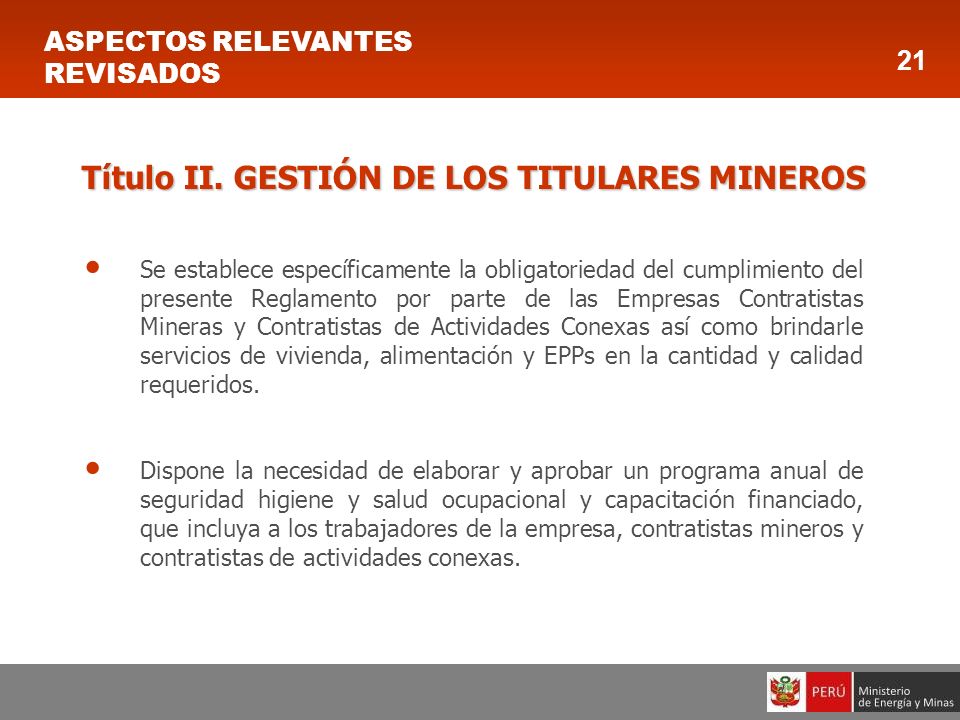 ASPECTOS RELEVANTES REVISADOS

21

Título II. GESTIÓN DE LOS TITULARES MINEROS

• Se establece específicamente la obligatoriedad del cumplimiento del presente Reglamento por parte de las Empresas Contratistas Mineras y Contratistas de Actividades Conexas así como brindarle servicios de vivienda, alimentación y EPPs en la cantidad y calidad requeridos.

• Dispone la necesidad de elaborar y aprobar un programa anual de seguridad higiene y salud ocupacional y capacitación financiado, que incluya a los trabajadores de la empresa, contratistas mineros y contratistas de actividades conexas.

PERÚ Ministerio de Energía y Minas